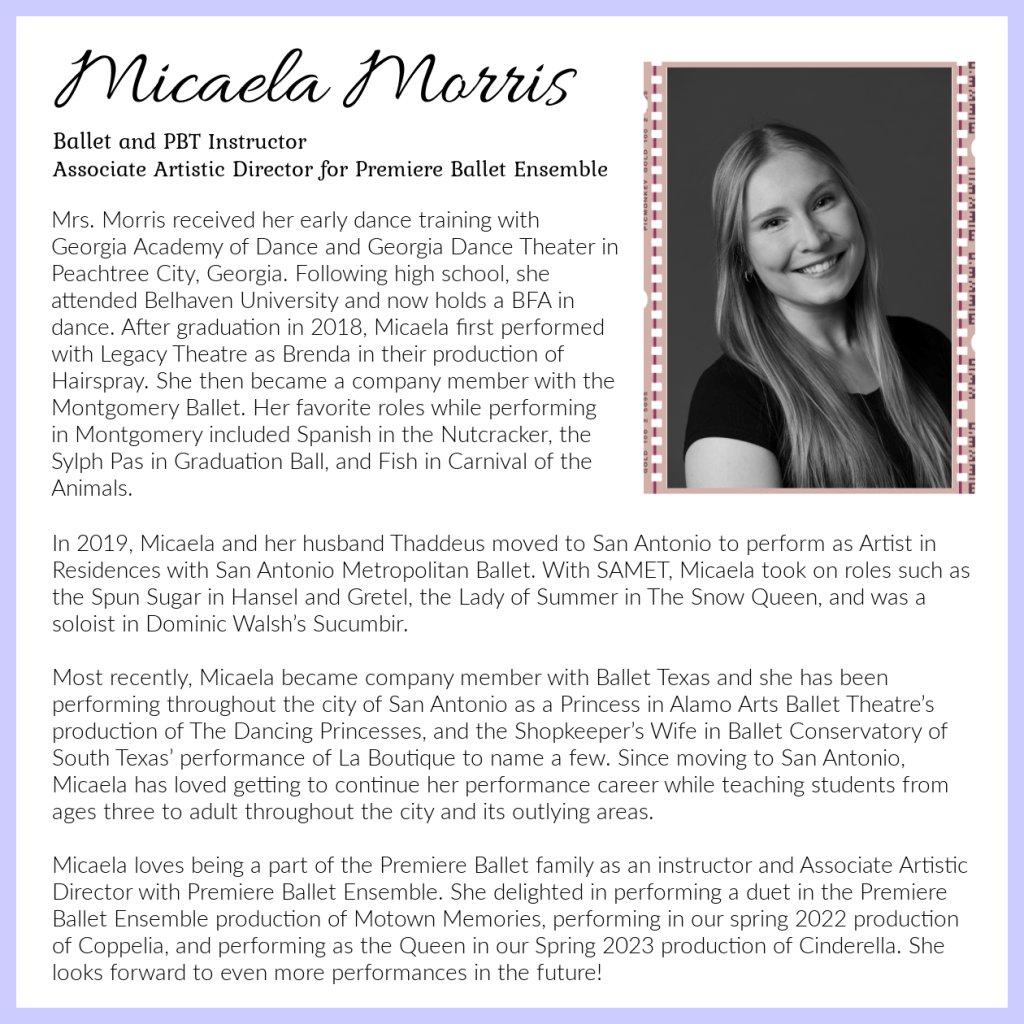 Micaela Morris

Ballet and PBT Instructor
Associate Artistic Director for Premiere Ballet Ensemble

Mrs. Morris received her early dance training with Georgia Academy of Dance and Georgia Dance Theater in Peachtree City, Georgia. Following high school, she attended Belhaven University and now holds a BFA in dance. After graduation in 2018, Micaela first performed with Legacy Theatre as Brenda in their production of Hairspray. She then became a company member with the Montgomery Ballet. Her favorite roles while performing in Montgomery included Spanish in the Nutcracker, the Sylph Pas in Graduation Ball, and Fish in Carnival of the Animals.

In 2019, Micaela and her husband Thaddeus moved to San Antonio to perform as Artist in Residences with San Antonio Metropolitan Ballet. With SAMET, Micaela took on roles such as the Spun Sugar in Hansel and Gretel, the Lady of Summer in The Snow Queen, and was a soloist in Dominic Walsh's Sucumbir.

Most recently, Micaela became company member with Ballet Texas and she has been performing throughout the city of San Antonio as a Princess in Alamo Arts Ballet Theatre's production of The Dancing Princesses, and the Shopkeeper's Wife in Ballet Conservatory of South Texas' performance of La Boutique to name a few. Since moving to San Antonio, Micaela has loved getting to continue her performance career while teaching students from ages three to adult throughout the city and its outlying areas.

Micaela loves being a part of the Premiere Ballet family as an instructor and Associate Artistic Director with Premiere Ballet Ensemble. She delighted in performing a duet in the Premiere Ballet Ensemble production of Motown Memories, performing in our spring 2022 production of Coppelia, and performing as the Queen in our Spring 2023 production of Cinderella. She looks forward to even more performances in the future!